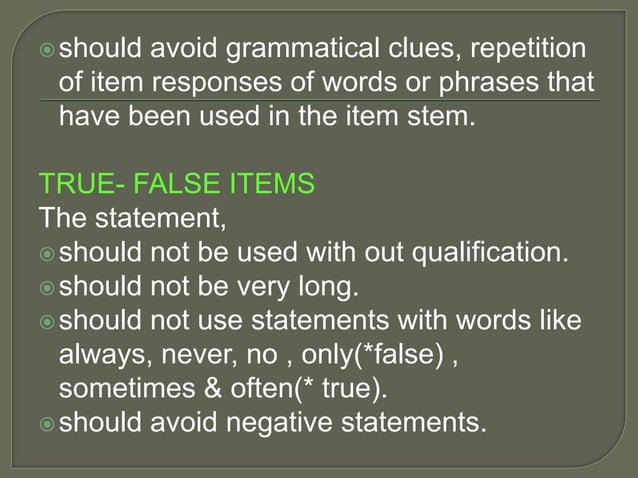 should avoid grammatical clues, repetition of item responses of words or phrases that have been used in the item stem.

TRUE- FALSE ITEMS
The statement,
should not be used with out qualification.
should not be very long.
should not use statements with words like always, never, no , only(*false) , sometimes & often(* true).
should avoid negative statements.